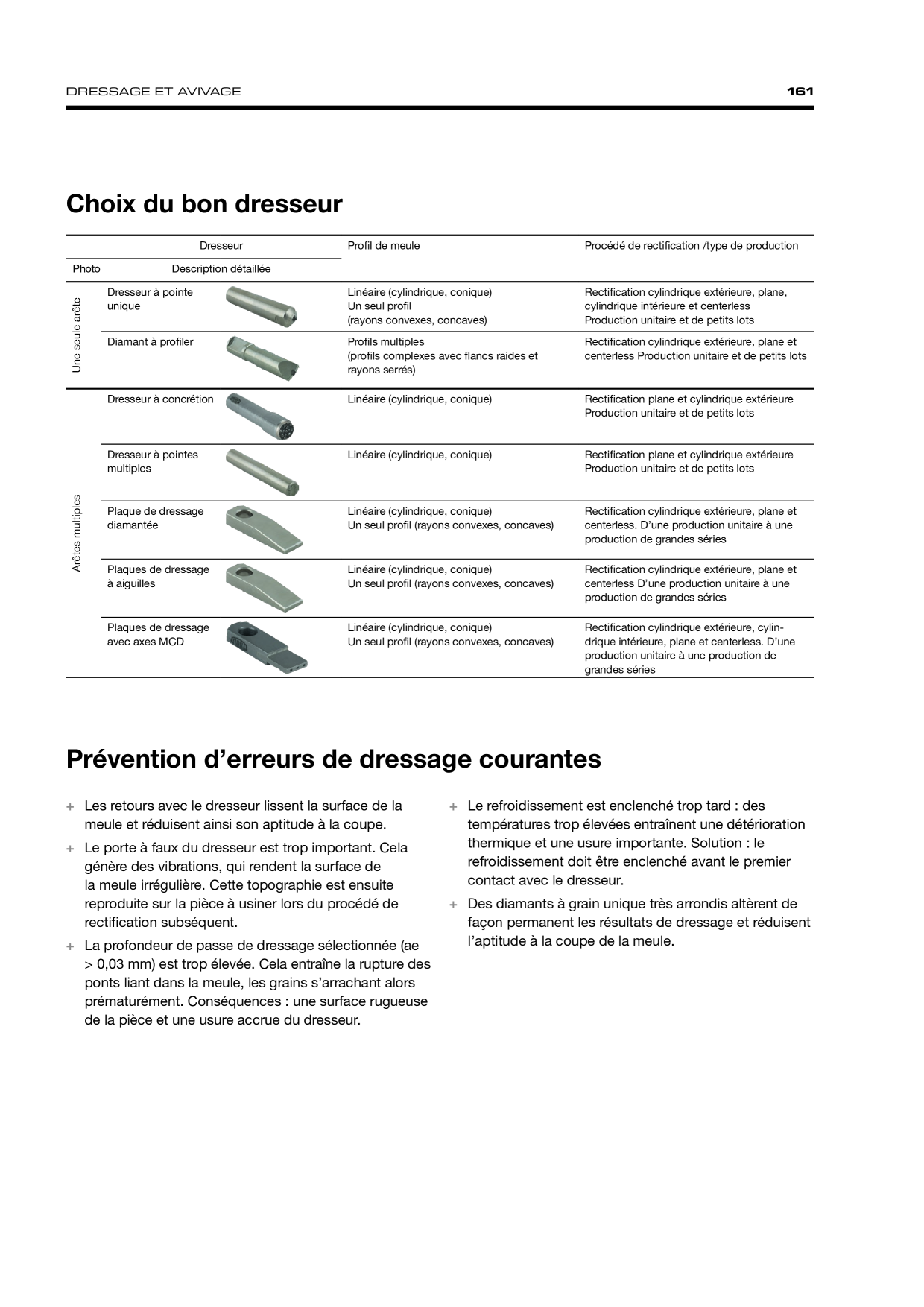 DRESSAGE ET AVIVAGE 161

Choix du bon dresseur

| Dresseur | | | Profil de meule | Procédé de rectification /type de production |
|---|---|---|---|---|
| Photo | Description détaillée | | | |
| Une seule arête | Dresseur à pointe unique | | Linéaire (cylindrique, conique) Un seul profil (rayons convexes, concaves) | Rectification cylindrique extérieure, plane, cylindrique intérieure et centerless Production unitaire et de petits lots |
| | Diamant à profiler | | Profils multiples (profils complexes avec flancs raides et rayons serrés) | Rectification cylindrique extérieure, plane et centerless Production unitaire et de petits lots |
| Arêtes multiples | Dresseur à concrétion | | Linéaire (cylindrique, conique) | Rectification plane et cylindrique extérieure Production unitaire et de petits lots |
| | Dresseur à pointes multiples | | Linéaire (cylindrique, conique) | Rectification plane et cylindrique extérieure Production unitaire et de petits lots |
| | Plaque de dressage diamantée | | Linéaire (cylindrique, conique) Un seul profil (rayons convexes, concaves) | Rectification cylindrique extérieure, plane et centerless. D'une production unitaire à une production de grandes séries |
| | Plaques de dressage à aiguilles | | Linéaire (cylindrique, conique) Un seul profil (rayons convexes, concaves) | Rectification cylindrique extérieure, plane et centerless D'une production unitaire à une production de grandes séries |
| | Plaques de dressage avec axes MCD | | Linéaire (cylindrique, conique) Un seul profil (rayons convexes, concaves) | Rectification cylindrique extérieure, cylindrique intérieure, plane et centerless. D'une production unitaire à une production de grandes séries |

Prévention d'erreurs de dressage courantes

+ Les retours avec le dresseur lissent la surface de la meule et réduisent ainsi son aptitude à la coupe.

+ Le porte à faux du dresseur est trop important. Cela génère des vibrations, qui rendent la surface de la meule irrégulière. Cette topographie est ensuite reproduite sur la pièce à usiner lors du procédé de rectification subséquent.

+ La profondeur de passe de dressage sélectionnée (ae > 0,03 mm) est trop élevée. Cela entraîne la rupture des ponts liant dans la meule, les grains s'arrachant alors prématurément. Conséquences : une surface rugueuse de la pièce et une usure accrue du dresseur.

+ Le refroidissement est enclenché trop tard : des températures trop élevées entraînent une détérioration thermique et une usure importante. Solution : le refroidissement doit être enclenché avant le premier contact avec le dresseur.

+ Des diamants à grain unique très arrondis altèrent de façon permanent les résultats de dressage et réduisent l'aptitude à la coupe de la meule.